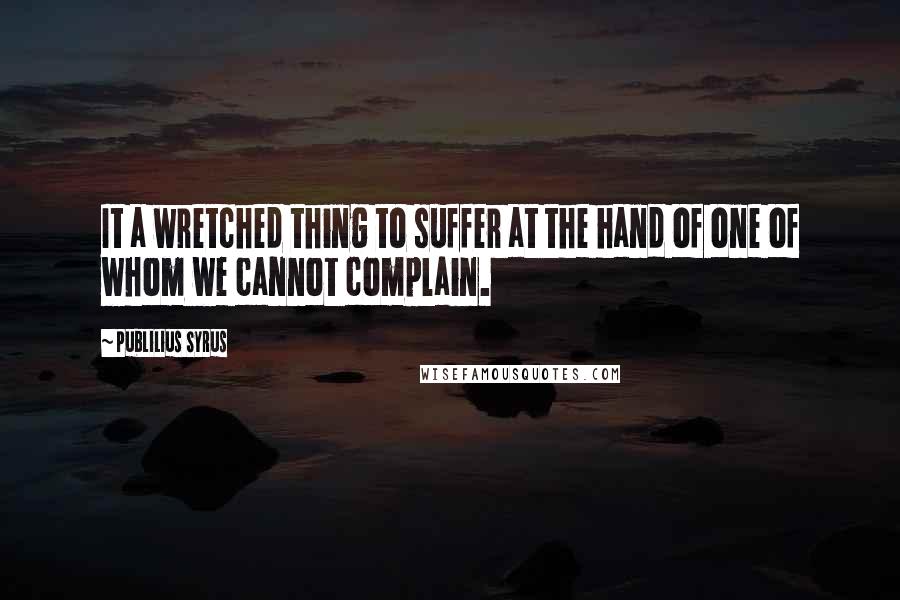 IT A WRETCHED THING TO SUFFER AT THE HAND OF ONE OF WHOM WE CANNOT COMPLAIN.

~ PUBLILIUS SYRUS

WISEFAMOUSQUOTES.COM